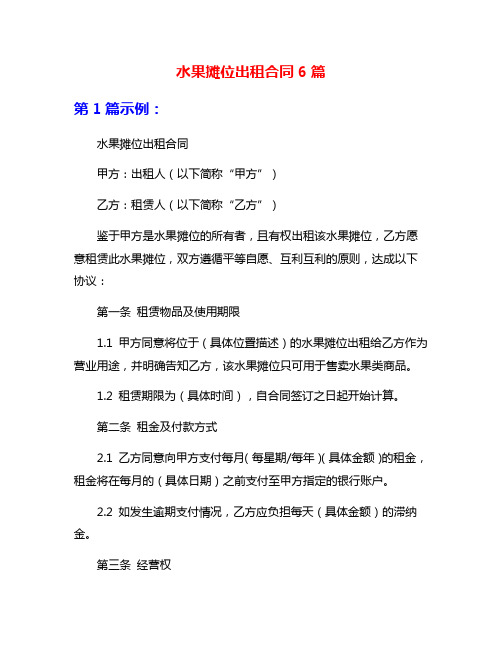 水果摊位出租合同 6 篇

第 1 篇示例：

水果摊位出租合同

甲方：出租人（以下简称“甲方”）

乙方：租赁人（以下简称“乙方”）

鉴于甲方是水果摊位的所有者，且有权出租该水果摊位，乙方愿意租赁此水果摊位，双方遵循平等自愿、互利互利的原则，达成以下协议：

第一条 租赁物品及使用期限

1.1 甲方同意将位于（具体位置描述）的水果摊位出租给乙方作为营业用途，并明确告知乙方，该水果摊位只可用于售卖水果类商品。

1.2 租赁期限为（具体时间），自合同签订之日起开始计算。

第二条 租金及付款方式

2.1 乙方同意向甲方支付每月(每星期/每年)(具体金额)的租金，租金将在每月的（具体日期）之前支付至甲方指定的银行账户。

2.2 如发生逾期支付情况，乙方应负担每天（具体金额）的滞纳金。

第三条 经营权